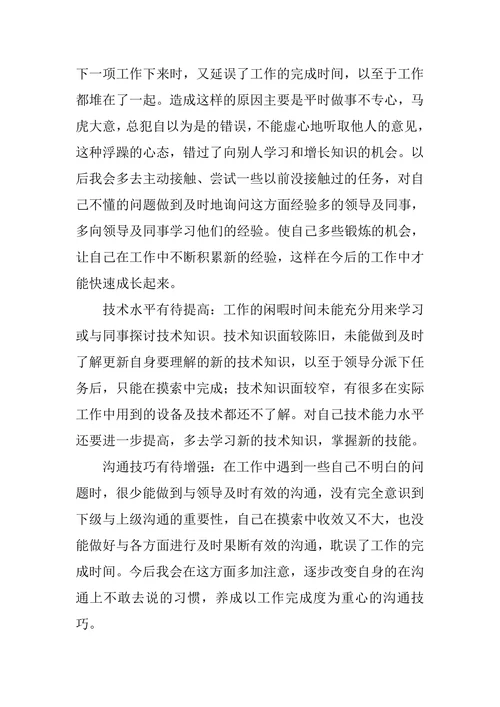 下一项工作下来时，又延误了工作的完成时间，以至于工作都堆在了一起。造成这样的原因主要是平时做事不专心，马虎大意，总犯自以为是的错误，不能虚心地听取他人的意见，这种浮躁的心态，错过了向别人学习和增长知识的机会。以后我会多去主动接触、尝试一些以前没接触过的任务，对自己不懂的问题做到及时地询问这方面经验多的领导及同事，多向领导及同事学习他们的经验。使自己多些锻炼的机会，让自己在工作中不断积累新的经验，这样在今后的工作中才能快速成长起来。

技术水平有待提高：工作的闲暇时间未能充分用来学习或与同事探讨技术知识。技术知识面较陈旧，未能做到及时了解更新自身要理解的新的技术知识，以至于领导分派下任务后，只能在摸索中完成；技术知识面较窄，有很多在实际工作中用到的设备及技术都还不了解。对自己技术能力水平还要进一步提高，多去学习新的技术知识，掌握新的技能。

沟通技巧有待增强：在工作中遇到一些自己不明白的问题时，很少能做到与领导及时有效的沟通，没有完全意识到下级与上级沟通的重要性，自己在摸索中收效又不大，也没能做好与各方面进行及时果断有效的沟通，耽误了工作的完成时间。今后我会在这方面多加注意，逐步改变自身的在沟通上不敢去说的习惯，养成以工作完成度为重心的沟通技巧。